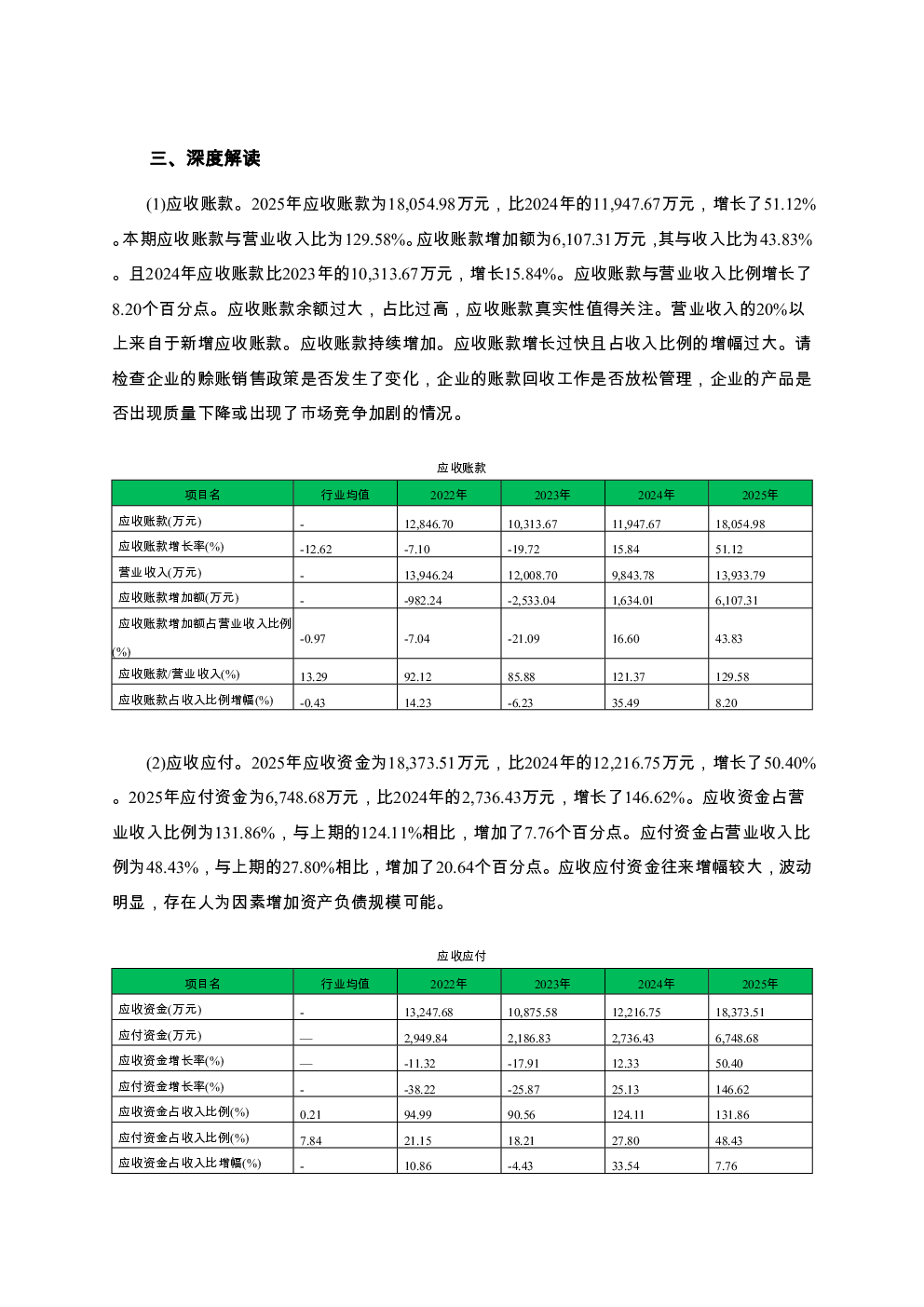 三、深度解读

(1)应收账款。2025年应收账款为18,054.98万元，比2024年的11,947.67万元，增长了51.12%。本期应收账款与营业收入比为129.58%。应收账款增加额为6,107.31万元，其与收入比为43.83%。且2024年应收账款比2023年的10,313.67万元，增长15.84%。应收账款与营业收入比例增长了8.20个百分点。应收账款余额过大，占比过高，应收账款真实性值得关注。营业收入的20%以上来自于新增应收账款。应收账款持续增加。应收账款增长过快且占收入比例的增幅过大。请检查企业的赊账销售政策是否发生了变化，企业的账款回收工作是否放松管理，企业的产品是否出现质量下降或出现了市场竞争加剧的情况。

应收账款

| 项目名 | 行业均值 | 2022年 | 2023年 | 2024年 | 2025年 |
|---|---|---|---|---|---|
| 应收账款(万元) | - | 12,846.70 | 10,313.67 | 11,947.67 | 18,054.98 |
| 应收账款增长率(%) | -12.62 | -7.10 | -19.72 | 15.84 | 51.12 |
| 营业收入(万元) | - | 13,946.24 | 12,008.70 | 9,843.78 | 13,933.79 |
| 应收账款增加额(万元) | - | -982.24 | -2,533.04 | 1,634.01 | 6,107.31 |
| 应收账款增加额占营业收入比例(%) | -0.97 | -7.04 | -21.09 | 16.60 | 43.83 |
| 应收账款/营业收入(%) | 13.29 | 92.12 | 85.88 | 121.37 | 129.58 |
| 应收账款占收入比例增幅(%) | -0.43 | 14.23 | -6.23 | 35.49 | 8.20 |

(2)应收应付。2025年应收资金为18,373.51万元，比2024年的12,216.75万元，增长了50.40%。2025年应付资金为6,748.68万元，比2024年的2,736.43万元，增长了146.62%。应收资金占营业收入比例为131.86%，与上期的124.11%相比，增加了7.76个百分点。应付资金占营业收入比例为48.43%，与上期的27.80%相比，增加了20.64个百分点。应收应付资金往来增幅较大，波动明显，存在人为因素增加资产负债规模可能。

应收应付

| 项目名 | 行业均值 | 2022年 | 2023年 | 2024年 | 2025年 |
|---|---|---|---|---|---|
| 应收资金(万元) | - | 13,247.68 | 10,875.58 | 12,216.75 | 18,373.51 |
| 应付资金(万元) | — | 2,949.84 | 2,186.83 | 2,736.43 | 6,748.68 |
| 应收资金增长率(%) | — | -11.32 | -17.91 | 12.33 | 50.40 |
| 应付资金增长率(%) | - | -38.22 | -25.87 | 25.13 | 146.62 |
| 应收资金占收入比例(%) | 0.21 | 94.99 | 90.56 | 124.11 | 131.86 |
| 应付资金占收入比例(%) | 7.84 | 21.15 | 18.21 | 27.80 | 48.43 |
| 应收资金占收入比增幅(%) | - | 10.86 | -4.43 | 33.54 | 7.76 |